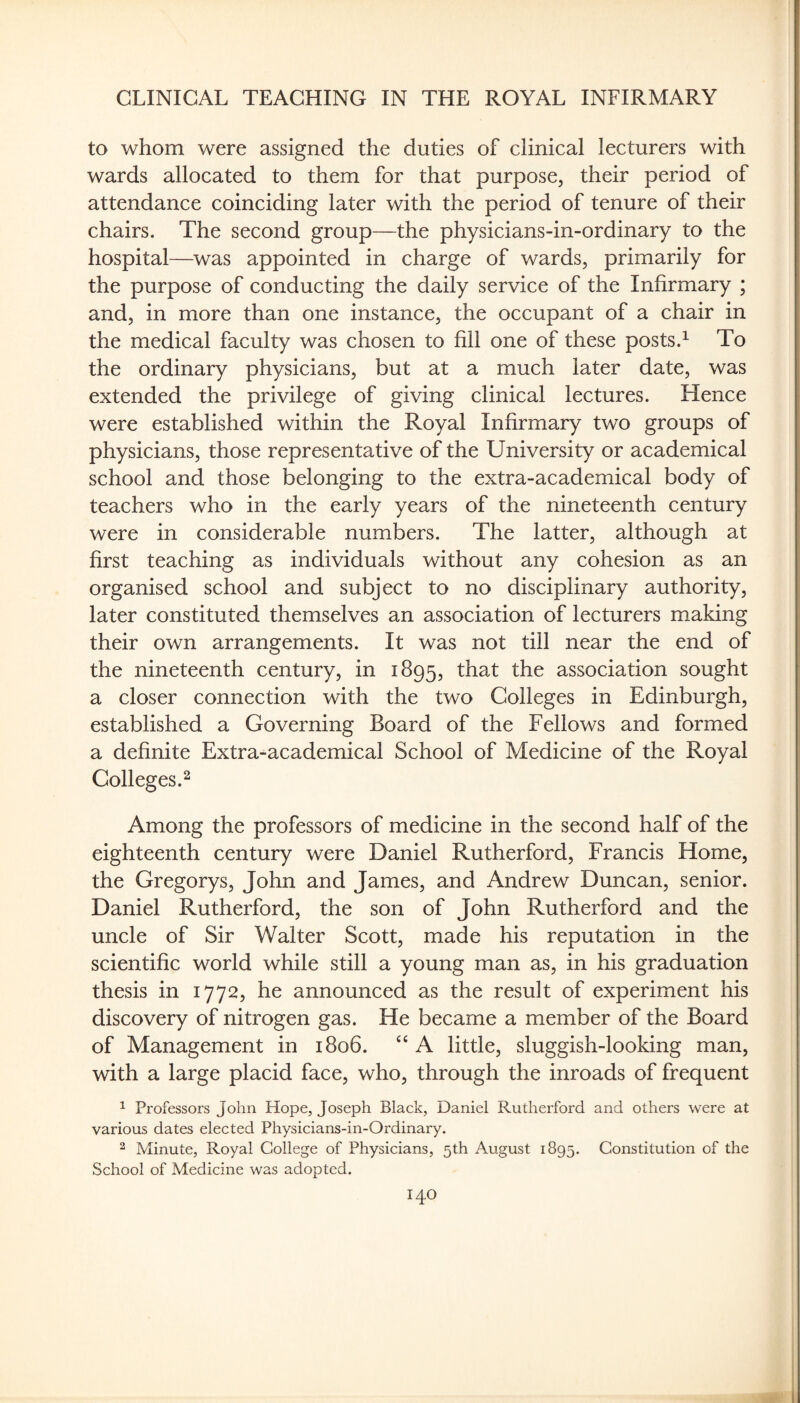 CLINICAL TEACHING IN THE ROYAL INFIRMARY

to whom were assigned the duties of clinical lecturers with wards allocated to them for that purpose, their period of attendance coinciding later with the period of tenure of their chairs. The second group—the physicians-in-ordinary to the hospital—was appointed in charge of wards, primarily for the purpose of conducting the daily service of the Infirmary ; and, in more than one instance, the occupant of a chair in the medical faculty was chosen to fill one of these posts.$^1$ To the ordinary physicians, but at a much later date, was extended the privilege of giving clinical lectures. Hence were established within the Royal Infirmary two groups of physicians, those representative of the University or academical school and those belonging to the extra-academical body of teachers who in the early years of the nineteenth century were in considerable numbers. The latter, although at first teaching as individuals without any cohesion as an organised school and subject to no disciplinary authority, later constituted themselves an association of lecturers making their own arrangements. It was not till near the end of the nineteenth century, in 1895, that the association sought a closer connection with the two Colleges in Edinburgh, established a Governing Board of the Fellows and formed a definite Extra-academical School of Medicine of the Royal Colleges.$^2$

Among the professors of medicine in the second half of the eighteenth century were Daniel Rutherford, Francis Home, the Gregorys, John and James, and Andrew Duncan, senior. Daniel Rutherford, the son of John Rutherford and the uncle of Sir Walter Scott, made his reputation in the scientific world while still a young man as, in his graduation thesis in 1772, he announced as the result of experiment his discovery of nitrogen gas. He became a member of the Board of Management in 1806. “ A little, sluggish-looking man, with a large placid face, who, through the inroads of frequent

$^1$ Professors John Hope, Joseph Black, Daniel Rutherford and others were at various dates elected Physicians-in-Ordinary.

$^2$ Minute, Royal College of Physicians, 5th August 1895. Constitution of the School of Medicine was adopted.

140